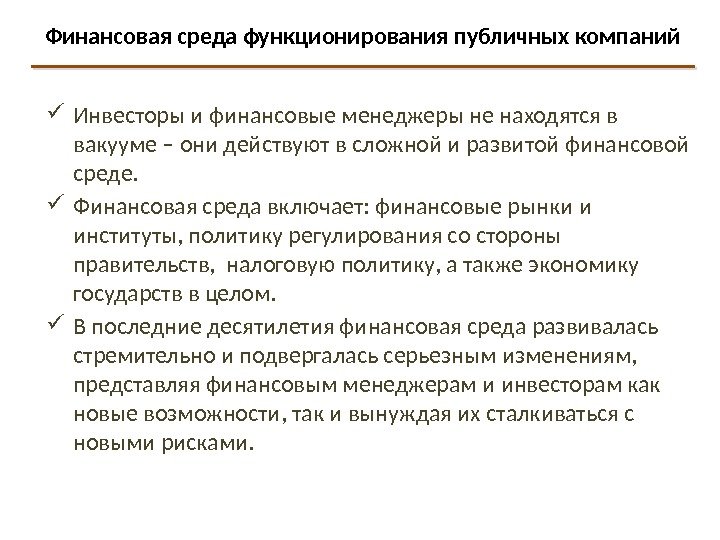 Финансовая среда функционирования публичных компаний

✓ Инвесторы и финансовые менеджеры не находятся в вакууме – они действуют в сложной и развитой финансовой среде.

✓ Финансовая среда включает: финансовые рынки и институты, политику регулирования со стороны правительств, налоговую политику, а также экономику государств в целом.

✓ В последние десятилетия финансовая среда развивалась стремительно и подвергалась серьезным изменениям, представляя финансовым менеджерам и инвесторам как новые возможности, так и вынуждая их сталкиваться с новыми рисками.